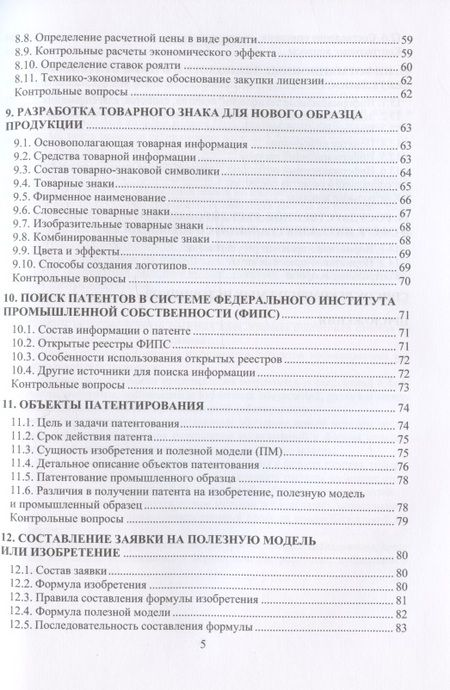 8.8. Определение расчетной цены в виде роялти 59
8.9. Контрольные расчеты экономического эффекта 59
8.10. Определение ставок роялти 60
8.11. Технико-экономическое обоснование закупки лицензии 62
Контрольные вопросы 62

9. РАЗРАБОТКА ТОВАРНОГО ЗНАКА ДЛЯ НОВОГО ОБРАЗЦА ПРОДУКЦИИ 63
9.1. Основополагающая товарная информация 63
9.2. Средства товарной информации 63
9.3. Состав товарно-знаковой символики 64
9.4. Товарные знаки 65
9.5. Фирменное наименование 66
9.6. Словесные товарные знаки 67
9.7. Изобразительные товарные знаки 68
9.8. Комбинированные товарные знаки 68
9.9. Цвета и эффекты 69
9.10. Способы создания логотипов 69
Контрольные вопросы 70

10. ПОИСК ПАТЕНТОВ В СИСТЕМЕ ФЕДЕРАЛЬНОГО ИНСТИТУТА ПРОМЫШЛЕННОЙ СОБСТВЕННОСТИ (ФИПС) 71
10.1. Состав информации о патенте 71
10.2. Открытые реестры ФИПС 71
10.3. Особенности использования открытых реестров 72
10.4. Другие источники для поиска информации 72
Контрольные вопросы 73

11. ОБЪЕКТЫ ПАТЕНТИРОВАНИЯ 74
11.1. Цель и задачи патентования 74
11.2. Срок действия патента 75
11.3. Сущность изобретения и полезной модели (ПМ) 75
11.4. Детальное описание объектов патентования 76
11.5. Патентование промышленного образца 78
11.6. Различия в получении патента на изобретение, полезную модель и промышленный образец 78
Контрольные вопросы 79

12. СОСТАВЛЕНИЕ ЗАЯВКИ НА ПОЛЕЗНУЮ МОДЕЛЬ ИЛИ ИЗОБРЕТЕНИЕ 80
12.1. Состав заявки 80
12.2. Формула изобретения 80
12.3. Правила составления формулы изобретения 81
12.4. Формула полезной модели 82
12.5. Последовательность составления формулы 83

5